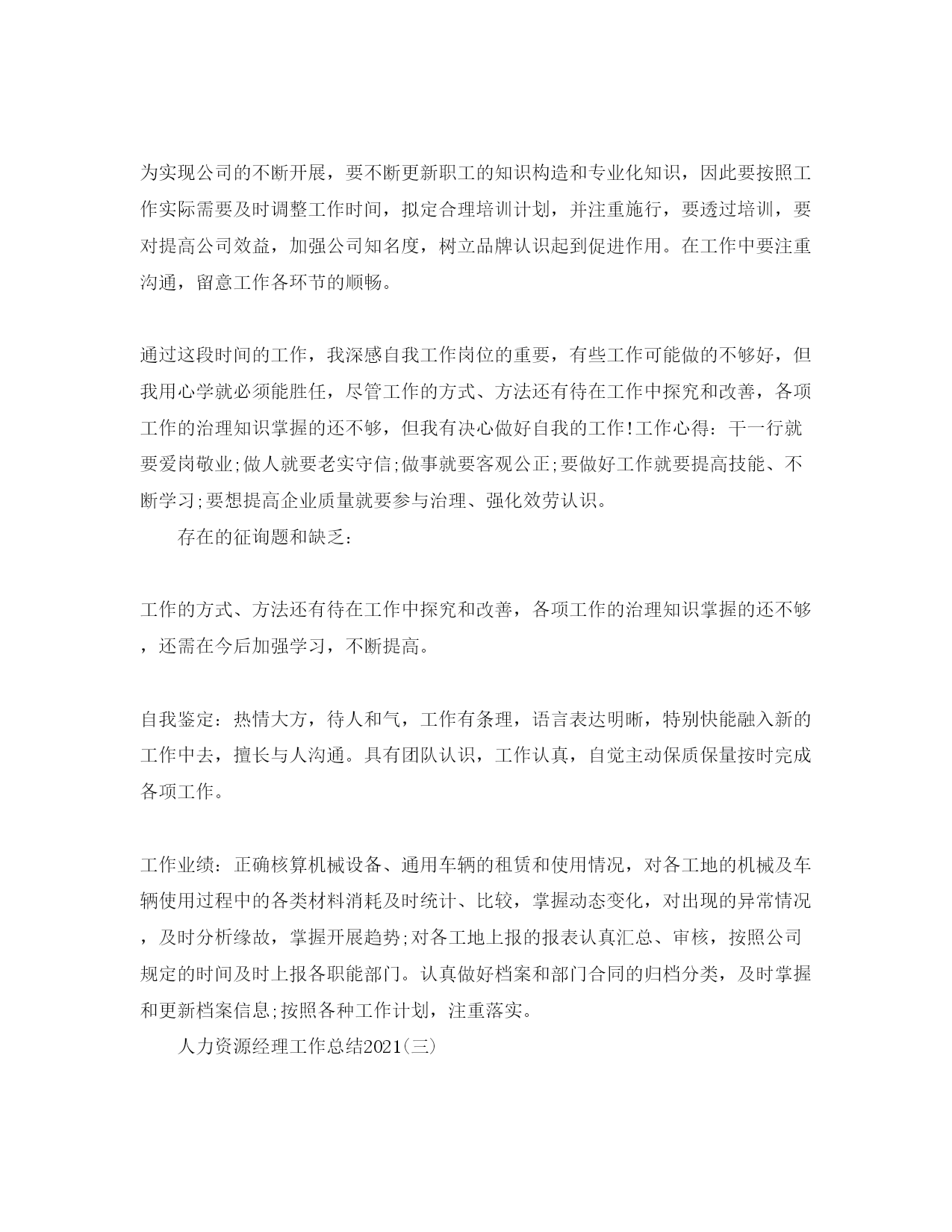 为实现公司的不断开展，要不断更新职工的知识构造和专业化知识，因此要按照工作实际需要及时调整工作时间，拟定合理培训计划，并注重施行，要透过培训，要对提高公司效益，加强公司知名度，树立品牌认识起到促进作用。在工作中要注重沟通，留意工作各环节的顺畅。

通过这段时间的工作，我深感自我工作岗位的重要，有些工作可能做的不够好，但我用心学就必须能胜任，尽管工作的方式、方法还有待在工作中探究和改善，各项工作的治理知识掌握的还不够，但我有决心做好自我的工作!工作心得：干一行就要爱岗敬业;做人就要老实守信;做事就要客观公正;要做好工作就要提高技能、不断学习;要想提高企业质量就要参与治理、强化效劳认识。

存在的征询题和缺乏：

工作的方式、方法还有待在工作中探究和改善，各项工作的治理知识掌握的还不够，还需在今后加强学习，不断提高。

自我鉴定：热情大方，待人和气，工作有条理，语言表达明晰，特别快能融入新的工作中去，擅长与人沟通。具有团队认识，工作认真，自觉主动保质保量按时完成各项工作。

工作业绩：正确核算机械设备、通用车辆的租赁和使用情况，对各工地的机械及车辆使用过程中的各类材料消耗及时统计、比较，掌握动态变化，对出现的异常情况，及时分析缘故，掌握开展趋势;对各工地上报的报表认真汇总、审核，按照公司规定的时间及时上报各职能部门。认真做好档案和部门合同的归档分类，及时掌握和更新档案信息;按照各种工作计划，注重落实。

人力资源经理工作总结2021(三)